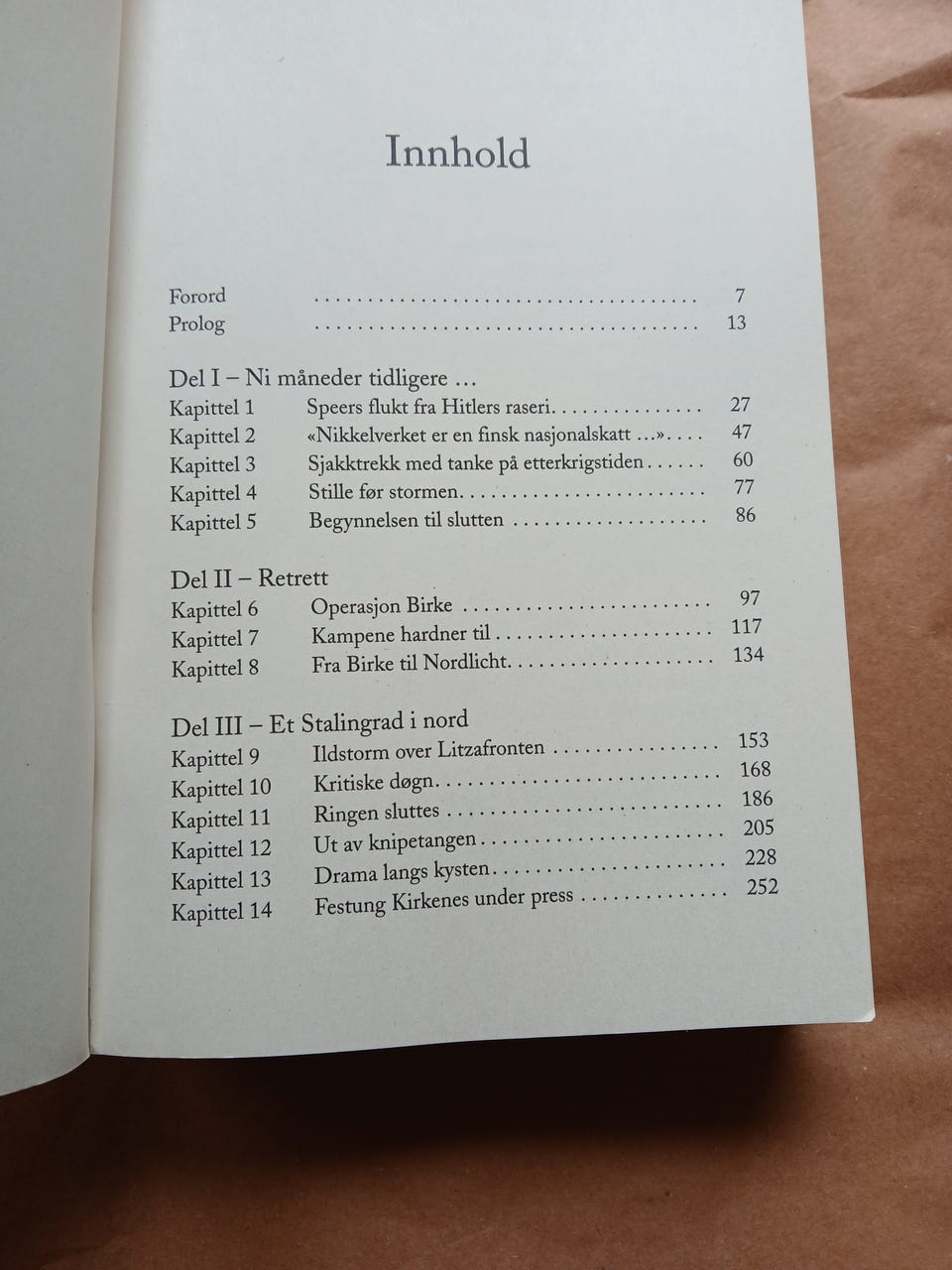 Innhold

Forord 7
Prolog 13

Del I – Ni måneder tidligere …
Kapittel 1 Speers flukt fra Hitlers raseri 27
Kapittel 2 «Nikkelverket er en finsk nasjonalskatt …» 47
Kapittel 3 Sjakktrekk med tanke på etterkrigstiden 60
Kapittel 4 Stille før stormen 77
Kapittel 5 Begynnelsen til slutten 86

Del II – Retrett
Kapittel 6 Operasjon Birke 97
Kapittel 7 Kampene hardner til 117
Kapittel 8 Fra Birke til Nordlicht 134

Del III – Et Stalingrad i nord
Kapittel 9 Ildstorm over Litzafronten 153
Kapittel 10 Kritiske døgn 168
Kapittel 11 Ringen sluttes 186
Kapittel 12 Ut av knipetangen 205
Kapittel 13 Drama langs kysten 228
Kapittel 14 Festung Kirkenes under press 252